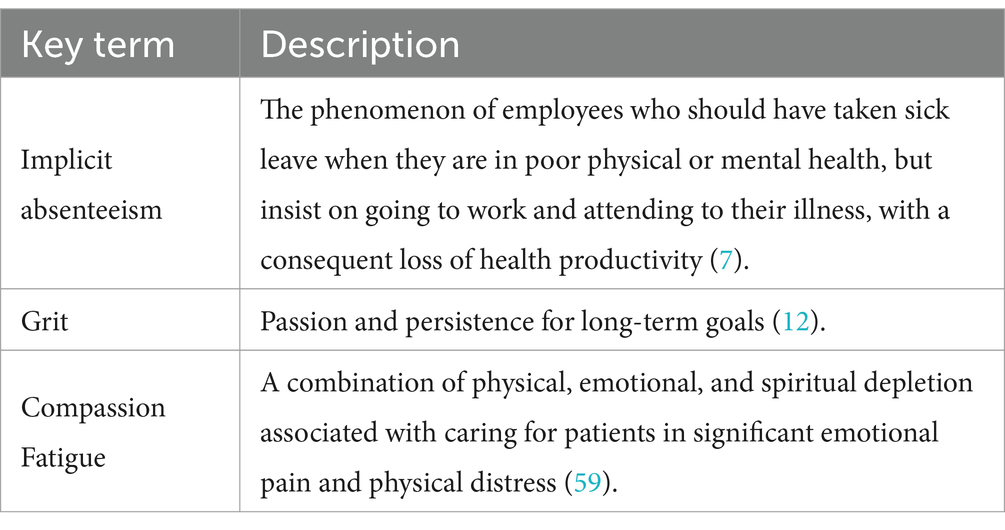 | Key term | Description |
|---|---|
| Implicit absenteeism | The phenomenon of employees who should have taken sick leave when they are in poor physical or mental health, but insist on going to work and attending to their illness, with a consequent loss of health productivity (7). |
| Grit | Passion and persistence for long-term goals (12). |
| Compassion Fatigue | A combination of physical, emotional, and spiritual depletion associated with caring for patients in significant emotional pain and physical distress (59). |